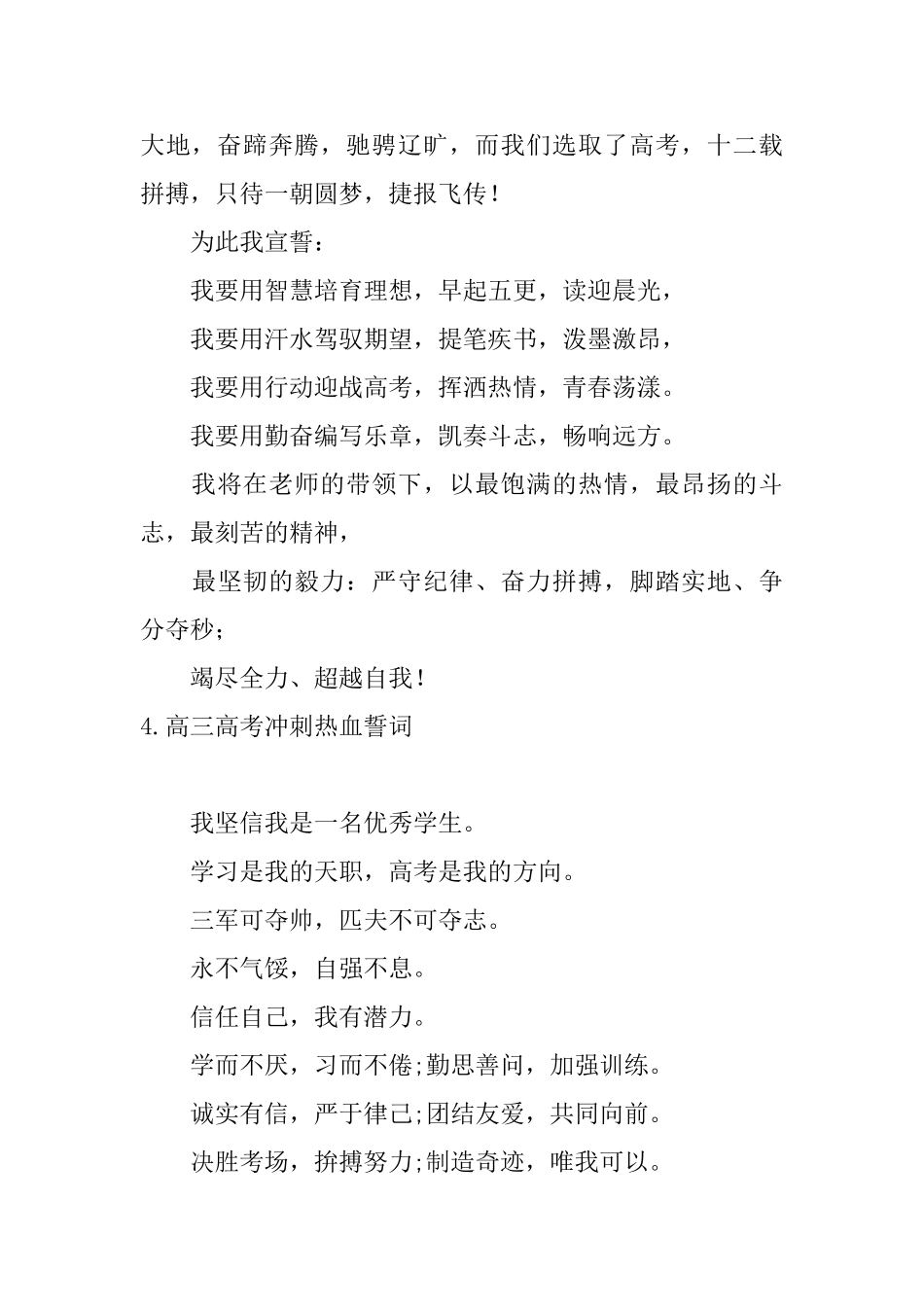 大地，奋蹄奔腾，驰骋辽旷，而我们选取了高考，十二载拼搏，只待一朝圆梦，捷报飞传！

为此我宣誓：

我要用智慧培育理想，早起五更，读迎晨光，

我要用汗水驾驭期望，提笔疾书，泼墨激昂，

我要用行动迎战高考，挥洒热情，青春荡漾。

我要用勤奋编写乐章，凯奏斗志，畅响远方。

我将在老师的带领下，以最饱满的热情，最昂扬的斗志，最刻苦的精神，

最坚韧的毅力：严守纪律、奋力拼搏，脚踏实地、争分夺秒；

竭尽全力、超越自我！

4.高三高考冲刺热血誓词

我坚信我是一名优秀学生。

学习是我的天职，高考是我的方向。

三军可夺帅，匹夫不可夺志。

永不气馁，自强不息。

信任自己，我有潜力。

学而不厌，习而不倦;勤思善问，加强训练。

诚实有信，严于律己;团结友爱，共同向前。

决胜考场，拚搏努力;制造奇迹，唯我可以。